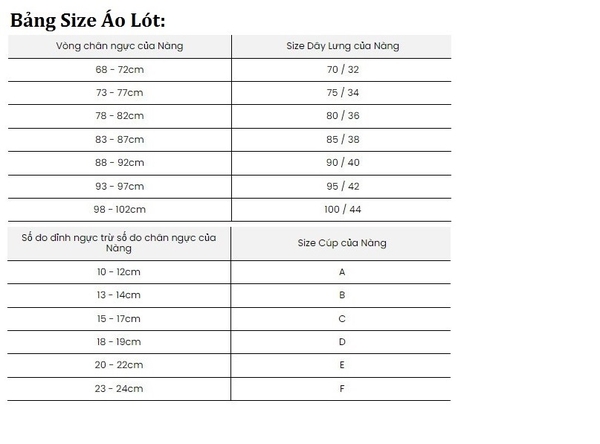 Bảng Size Áo Lót:

| Vòng chân ngực của Nàng | Size Dây Lưng của Nàng |
|---|---|
| 68 - 72cm | 70 / 32 |
| 73 - 77cm | 75 / 34 |
| 78 - 82cm | 80 / 36 |
| 83 - 87cm | 85 / 38 |
| 88 - 92cm | 90 / 40 |
| 93 - 97cm | 95 / 42 |
| 98 - 102cm | 100 / 44 |

| Số đo đỉnh ngực trừ số đo chân ngực của Nàng | Size Cúp của Nàng |
|---|---|
| 10 - 12cm | A |
| 13 - 14cm | B |
| 15 - 17cm | C |
| 18 - 19cm | D |
| 20 - 22cm | E |
| 23 - 24cm | F |